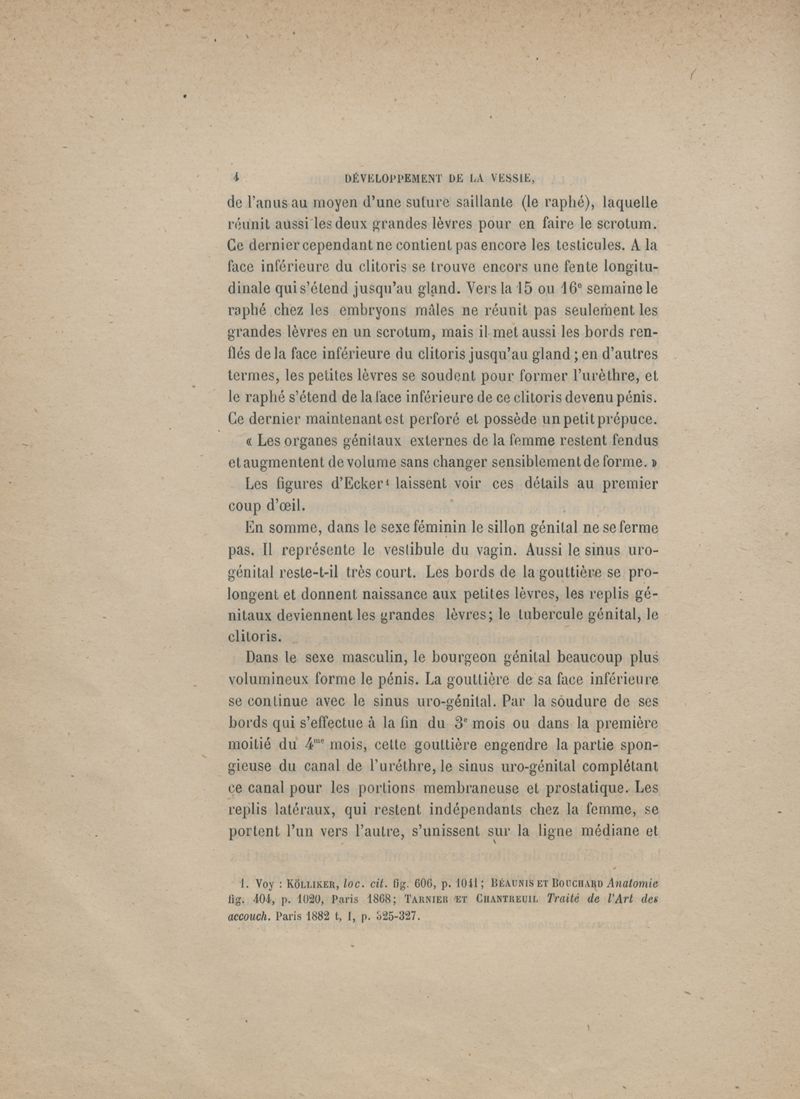 4 DÉVELOPPEMENT DE LA VESSIE.

de l'anus au moyen d'une suture saillante (le raphé), laquelle réunit aussi les deux grandes lèvres pour en faire le scrotum. Ce dernier cependant ne contient pas encore les testicules. A la face inférieure du clitoris se trouve encors une fente longitudinale qui s'étend jusqu'au gland. Vers la 15 ou 16$^e$ semaine le raphé chez les embryons mâles ne réunit pas seulement les grandes lèvres en un scrotum, mais il met aussi les bords renflés de la face inférieure du clitoris jusqu'au gland ; en d'autres termes, les petites lèvres se soudent pour former l'urèthre, et le raphé s'étend de la face inférieure de ce clitoris devenu pénis. Ce dernier maintenant est perforé et possède un petit prépuce.

« Les organes génitaux externes de la femme restent fendus et augmentent de volume sans changer sensiblement de forme. »

Les figures d'Ecker$^1$ laissent voir ces détails au premier coup d'œil.

En somme, dans le sexe féminin le sillon génital ne se ferme pas. Il représente le vestibule du vagin. Aussi le sinus uro-génital reste-t-il très court. Les bords de la gouttière se prolongent et donnent naissance aux petites lèvres, les replis génitaux deviennent les grandes lèvres; le tubercule génital, le clitoris.

Dans le sexe masculin, le bourgeon génital beaucoup plus volumineux forme le pénis. La gouttière de sa face inférieure se continue avec le sinus uro-génital. Par la soudure de ses bords qui s'effectue à la fin du 3$^e$ mois ou dans la première moitié du 4$^{me}$ mois, cette gouttière engendre la partie spongieuse du canal de l'uréthre, le sinus uro-génital complétant ce canal pour les portions membraneuse et prostatique. Les replis latéraux, qui restent indépendants chez la femme, se portent l'un vers l'autre, s'unissent sur la ligne médiane et

1. Voy : KÖLLIKER, loc. cit. fig. 606, p. 1041; BEAUNIS ET BOUCHARD Anatomie fig. 404, p. 1020, Paris 1868; TARNIER ET CHANTREUIL Traité de l'Art des accouch. Paris 1882 t, I, p. 325-327.